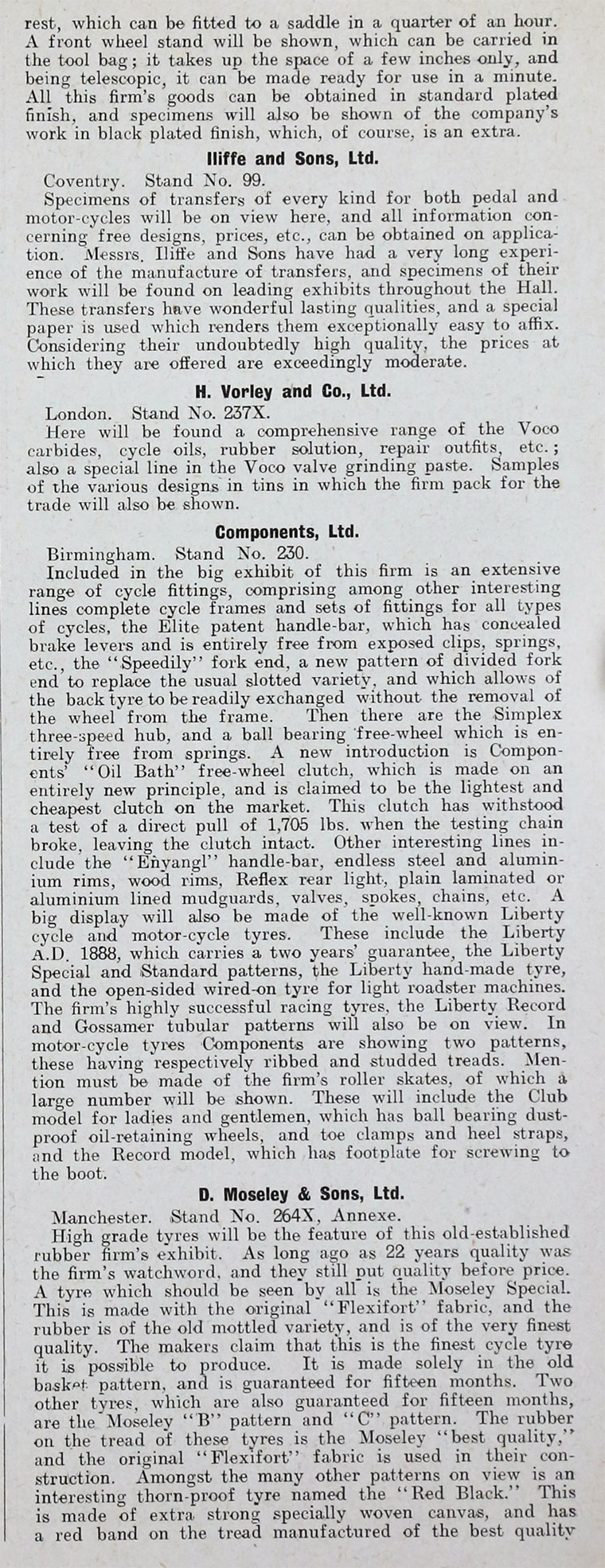 rest, which can be fitted to a saddle in a quarter of an hour. A front wheel stand will be shown, which can be carried in the tool bag; it takes up the space of a few inches only, and being telescopic, it can be made ready for use in a minute. All this firm's goods can be obtained in standard plated finish, and specimens will also be shown of the company's work in black plated finish, which, of course, is an extra.

Iliffe and Sons, Ltd.

Coventry. Stand No. 99.

Specimens of transfers of every kind for both pedal and motor-cycles will be on view here, and all information concerning free designs, prices, etc., can be obtained on application. Messrs. Iliffe and Sons have had a very long experience of the manufacture of transfers, and specimens of their work will be found on leading exhibits throughout the Hall. These transfers have wonderful lasting qualities, and a special paper is used which renders them exceptionally easy to affix. Considering their undoubtedly high quality, the prices at which they are offered are exceedingly moderate.

H. Vorley and Co., Ltd.

London. Stand No. 237X.

Here will be found a comprehensive range of the Voco carbides, cycle oils, rubber solution, repair outfits, etc.; also a special line in the Voco valve grinding paste. Samples of the various designs in tins in which the firm pack for the trade will also be shown.

Components, Ltd.

Birmingham. Stand No. 230.

Included in the big exhibit of this firm is an extensive range of cycle fittings, comprising among other interesting lines complete cycle frames and sets of fittings for all types of cycles, the Elite patent handle-bar, which has concealed brake levers and is entirely free from exposed clips, springs, etc., the "Speedily" fork end, a new pattern of divided fork end to replace the usual slotted variety, and which allows of the back tyre to be readily exchanged without the removal of the wheel from the frame. Then there are the Simplex three-speed hub, and a ball bearing free-wheel which is entirely free from springs. A new introduction is Components' "Oil Bath" free-wheel clutch, which is made on an entirely new principle, and is claimed to be the lightest and cheapest clutch on the market. This clutch has withstood a test of a direct pull of 1,705 lbs. when the testing chain broke, leaving the clutch intact. Other interesting lines include the "Enyangl" handle-bar, endless steel and aluminium rims, wood rims, Reflex rear light, plain laminated or aluminium lined mudguards, valves, spokes, chains, etc. A big display will also be made of the well-known Liberty cycle and motor-cycle tyres. These include the Liberty A.D. 1888, which carries a two years' guarantee, the Liberty Special and Standard patterns, the Liberty hand-made tyre, and the open-sided wired-on tyre for light roadster machines. The firm's highly successful racing tyres, the Liberty Record and Gossamer tubular patterns will also be on view. In motor-cycle tyres Components are showing two patterns, these having respectively ribbed and studded treads. Mention must be made of the firm's roller skates, of which a large number will be shown. These will include the Club model for ladies and gentlemen, which has ball bearing dust-proof oil-retaining wheels, and toe clamps and heel straps, and the Record model, which has footplate for screwing to the boot.

D. Moseley & Sons, Ltd.

Manchester. Stand No. 264X, Annexe.

High grade tyres will be the feature of this old-established rubber firm's exhibit. As long ago as 22 years quality was the firm's watchword, and they still put quality before price. A tyre which should be seen by all is the Moseley Special. This is made with the original "Flexifort" fabric, and the rubber is of the old mottled variety, and is of the very finest quality. The makers claim that this is the finest cycle tyre it is possible to produce. It is made solely in the old basket pattern, and is guaranteed for fifteen months. Two other tyres, which are also guaranteed for fifteen months, are the Moseley "B" pattern and "C" pattern. The rubber on the tread of these tyres is the Moseley "best quality," and the original "Flexifort" fabric is used in their construction. Amongst the many other patterns on view is an interesting thorn-proof tyre named the "Red Black." This is made of extra strong specially woven canvas, and has a red band on the tread manufactured of the best quality